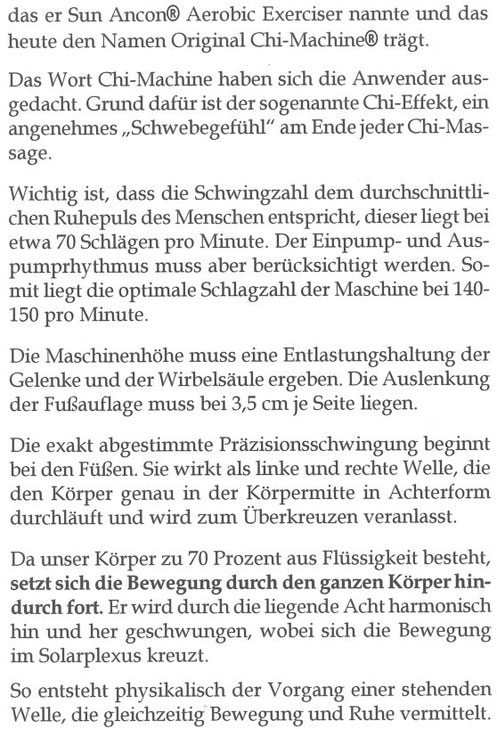 das er Sun Ancon® Aerobic Exerciser nannte und das heute den Namen Original Chi-Machine® trägt.

Das Wort Chi-Machine haben sich die Anwender ausgedacht. Grund dafür ist der sogenannte Chi-Effekt, ein angenehmes „Schwebegefühl" am Ende jeder Chi-Massage.

Wichtig ist, dass die Schwingzahl dem durchschnittlichen Ruhepuls des Menschen entspricht, dieser liegt bei etwa 70 Schlägen pro Minute. Der Einpump- und Auspumprhythmus muss aber berücksichtigt werden. Somit liegt die optimale Schlagzahl der Maschine bei 140-150 pro Minute.

Die Maschinenhöhe muss eine Entlastungshaltung der Gelenke und der Wirbelsäule ergeben. Die Auslenkung der Fußauflage muss bei 3,5 cm je Seite liegen.

Die exakt abgestimmte Präzisionsschwingung beginnt bei den Füßen. Sie wirkt als linke und rechte Welle, die den Körper genau in der Körpermitte in Achterform durchläuft und wird zum Überkreuzen veranlasst.

Da unser Körper zu 70 Prozent aus Flüssigkeit besteht, setzt sich die Bewegung durch den ganzen Körper hindurch fort. Er wird durch die liegende Acht harmonisch hin und her geschwungen, wobei sich die Bewegung im Solarplexus kreuzt.

So entsteht physikalisch der Vorgang einer stehenden Welle, die gleichzeitig Bewegung und Ruhe vermittelt.